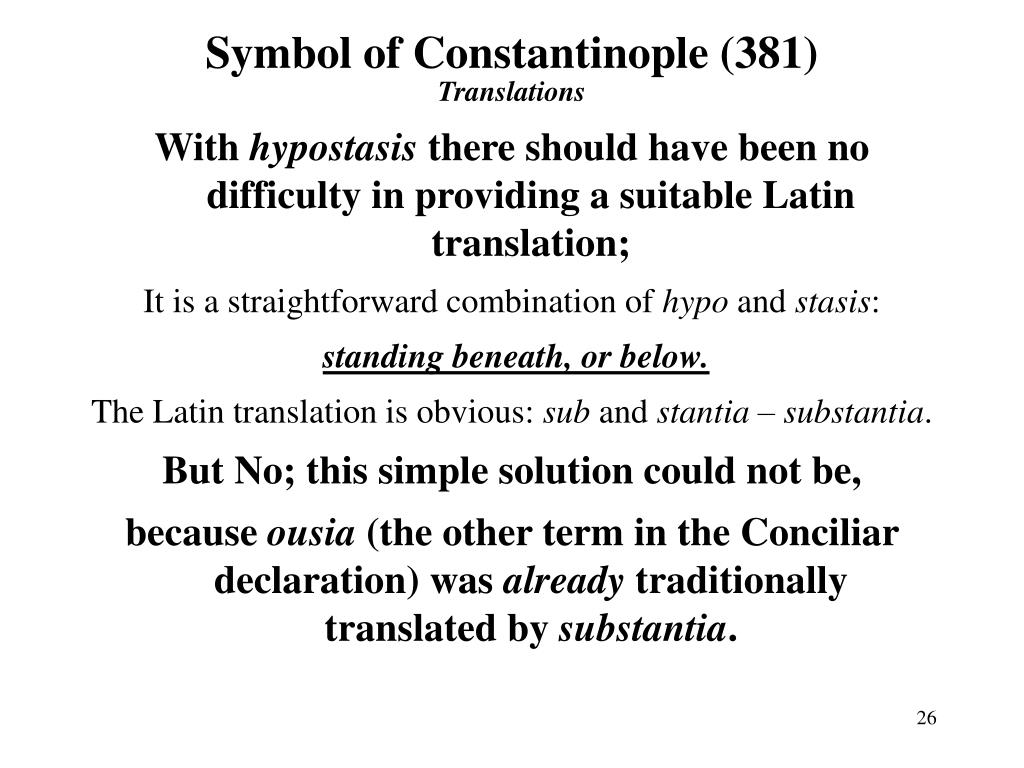 Symbol of Constantinople (381)
Translations

With hypostasis there should have been no difficulty in providing a suitable Latin translation;

It is a straightforward combination of hypo and stasis:

standing beneath, or below.

The Latin translation is obvious: sub and stantia – substantia.

But No; this simple solution could not be,

because ousia (the other term in the Conciliar declaration) was already traditionally translated by substantia.

26